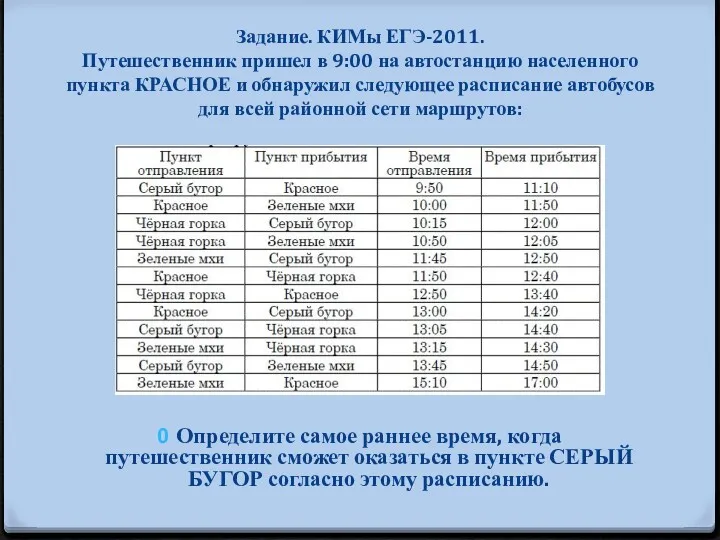 Задание. КИМы ЕГЭ-2011.
Путешественник пришел в 9:00 на автостанцию населенного пункта КРАСНОЕ и обнаружил следующее расписание автобусов для всей районной сети маршрутов:

| Пункт отправления | Пункт прибытия | Время отправления | Время прибытия |
|---|---|---|---|
| Серый бугор | Красное | 9:50 | 11:10 |
| Красное | Зеленые мхи | 10:00 | 11:50 |
| Чёрная горка | Серый бугор | 10:15 | 12:00 |
| Чёрная горка | Зеленые мхи | 10:50 | 12:05 |
| Зеленые мхи | Серый бугор | 11:45 | 12:50 |
| Красное | Чёрная горка | 11:50 | 12:40 |
| Чёрная горка | Красное | 12:50 | 13:40 |
| Красное | Серый бугор | 13:00 | 14:20 |
| Серый бугор | Чёрная горка | 13:05 | 14:40 |
| Зеленые мхи | Чёрная горка | 13:15 | 14:30 |
| Серый бугор | Зеленые мхи | 13:45 | 14:50 |
| Зеленые мхи | Красное | 15:10 | 17:00 |

0 Определите самое раннее время, когда путешественник сможет оказаться в пункте СЕРЫЙ БУГОР согласно этому расписанию.